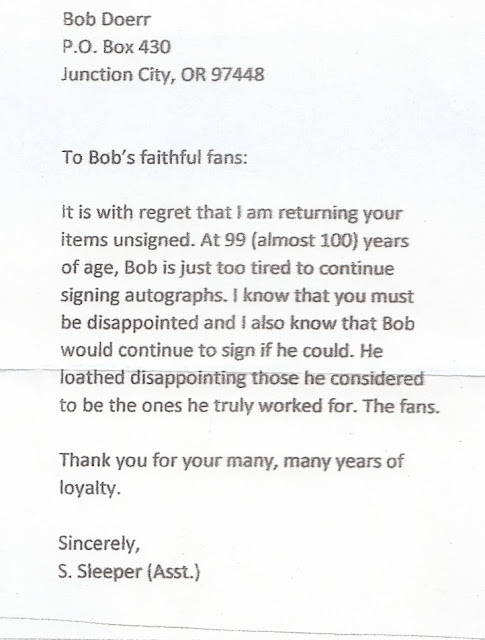 Bob Doerr
P.O. Box 430
Junction City, OR 97448

To Bob's faithful fans:

It is with regret that I am returning your items unsigned. At 99 (almost 100) years of age, Bob is just too tired to continue signing autographs. I know that you must be disappointed and I also know that Bob would continue to sign if he could. He loathed disappointing those he considered to be the ones he truly worked for. The fans.

Thank you for your many, many years of loyalty.

Sincerely,
S. Sleeper (Asst.)